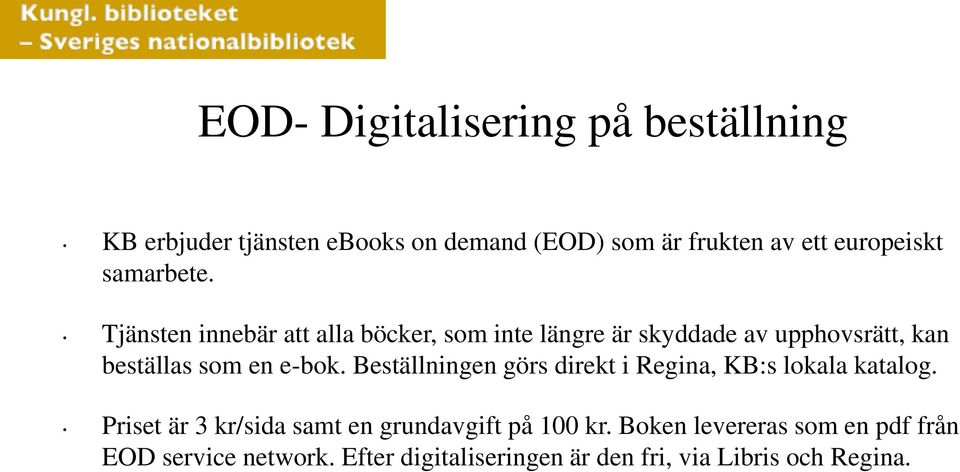 Kungl. biblioteket
– Sveriges nationalbibliotek

EOD- Digitalisering på beställning

• KB erbjuder tjänsten eBooks on demand (EOD) som är frukten av ett europeiskt samarbete.

• Tjänsten innebär att alla böcker, som inte längre är skyddade av upphovsrätt, kan beställas som en e-bok. Beställningen görs direkt i Regina, KB:s lokala katalog.

• Priset är 3 kr/sida samt en grundavgift på 100 kr. Boken levereras som en pdf från EOD service network. Efter digitaliseringen är den fri, via Libris och Regina.